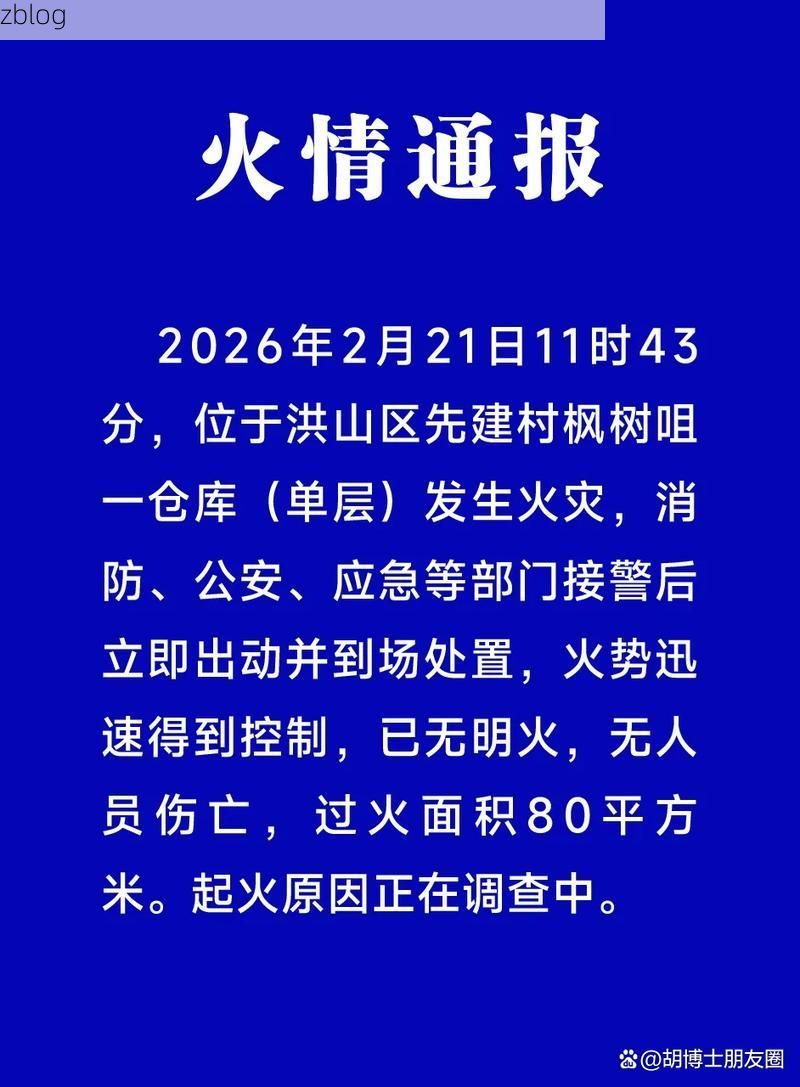 zblog

火情通报

2026年2月21日11时43分，位于洪山区先建村枫树咀一仓库（单层）发生火灾，消防、公安、应急等部门接警后立即出动并到场处置，火势迅速得到控制，已无明火，无人员伤亡，过火面积80平方米。起火原因正在调查中。

@胡博士朋友圈